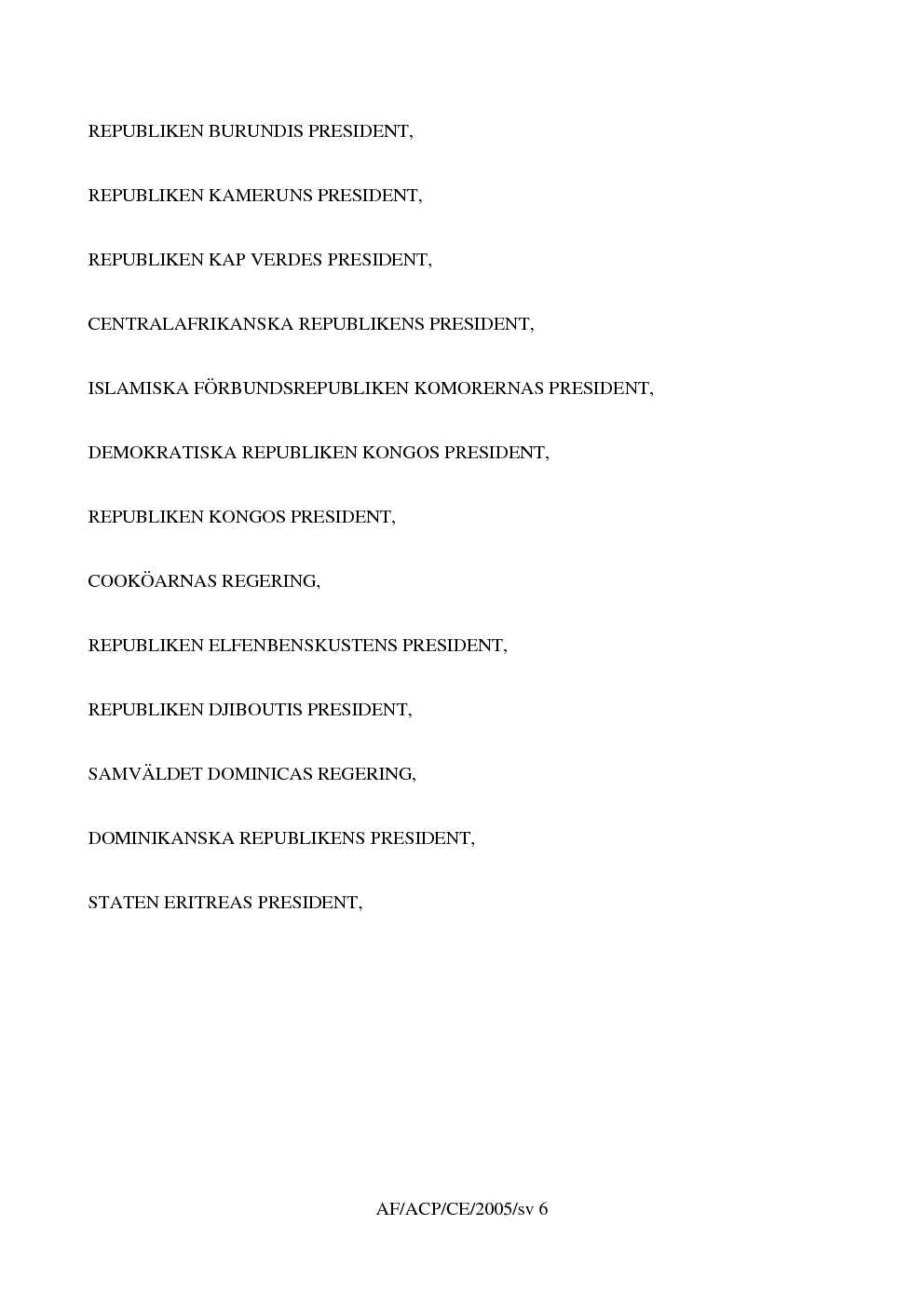 REPUBLIKEN BURUNDIS PRESIDENT,

REPUBLIKEN KAMERUNS PRESIDENT,

REPUBLIKEN KAP VERDES PRESIDENT,

CENTRALAFRIKANSKA REPUBLIKENS PRESIDENT,

ISLAMISKA FÖRBUNDSREPUBLIKEN KOMORERNAS PRESIDENT,

DEMOKRATISKA REPUBLIKEN KONGOS PRESIDENT,

REPUBLIKEN KONGOS PRESIDENT,

COOKÖARNAS REGERING,

REPUBLIKEN ELFENBENSKUSTENS PRESIDENT,

REPUBLIKEN DJIBOUTIS PRESIDENT,

SAMVÄLDET DOMINICAS REGERING,

DOMINIKANSKA REPUBLIKENS PRESIDENT,

STATEN ERITREAS PRESIDENT,

AF/ACP/CE/2005/sv 6